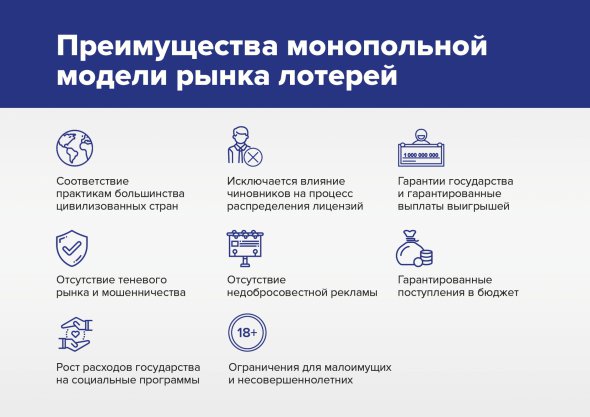 Преимущества монопольной модели рынка лотерей

Соответствие практикам большинства цивилизованных стран

Исключается влияние чиновников на процесс распределения лицензий

1 000 000 000

Гарантии государства и гарантированные выплаты выигрышей

Отсутствие теневого рынка и мошенничества

Отсутствие недобросовестной рекламы

Гарантированные поступления в бюджет

Рост расходов государства на социальные программы

18+

Ограничения для малоимущих и несовершеннолетних